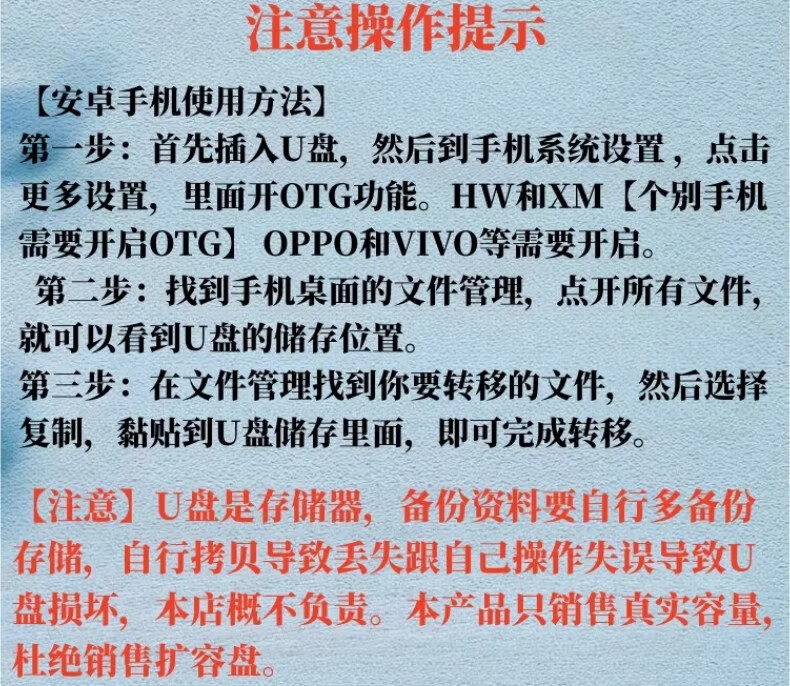 注意操作提示

【安卓手机使用方法】

第一步：首先插入U盘，然后到手机系统设置，点击更多设置，里面开OTG功能。HW和XM【个别手机需要开启OTG】 OPPO和VIVO等需要开启。

第二步：找到手机桌面的文件管理，点开所有文件，就可以看到U盘的储存位置。

第三步：在文件管理找到你要转移的文件，然后选择复制，黏贴到U盘储存里面，即可完成转移。

【注意】U盘是存储器，备份资料要自行多备份存储，自行拷贝导致丢失跟自己操作失误导致U盘损坏，本店概不负责。本产品只销售真实容量，杜绝销售扩容盘。